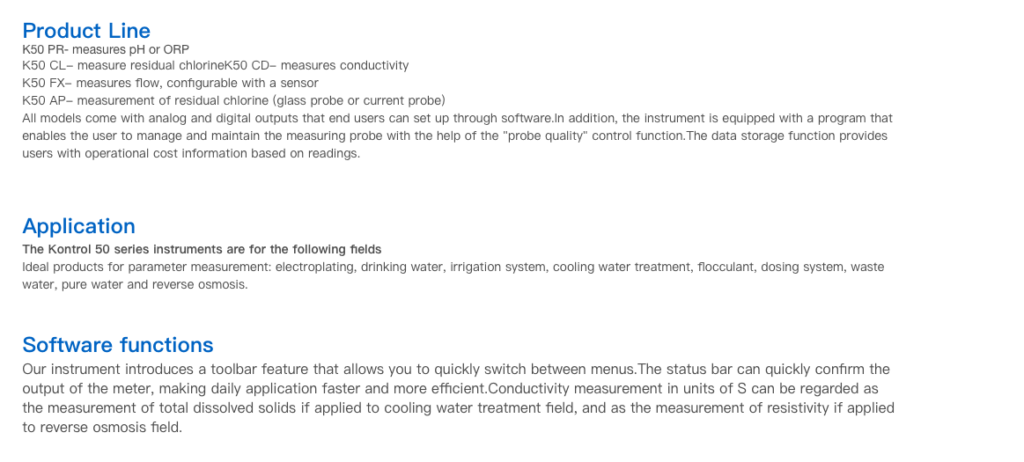 Product Line
K50 PR- measures pH or ORP
K50 CL– measure residual chlorineK50 CD– measures conductivity
K50 FX– measures flow, configurable with a sensor
K50 AP– measurement of residual chlorine (glass probe or current probe)
All models come with analog and digital outputs that end users can set up through software.In addition, the instrument is equipped with a program that enables the user to manage and maintain the measuring probe with the help of the "probe quality" control function.The data storage function provides users with operational cost information based on readings.

Application
The Kontrol 50 series instruments are for the following fields
Ideal products for parameter measurement: electroplating, drinking water, irrigation system, cooling water treatment, flocculant, dosing system, waste water, pure water and reverse osmosis.

Software functions
Our instrument introduces a toolbar feature that allows you to quickly switch between menus.The status bar can quickly confirm the output of the meter, making daily application faster and more efficient.Conductivity measurement in units of S can be regarded as the measurement of total dissolved solids if applied to cooling water treatment field, and as the measurement of resistivity if applied to reverse osmosis field.